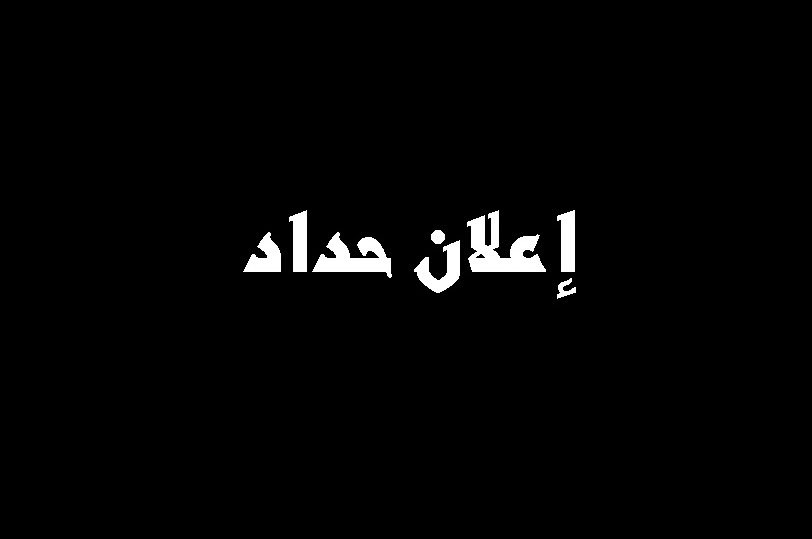 إعلان حداد